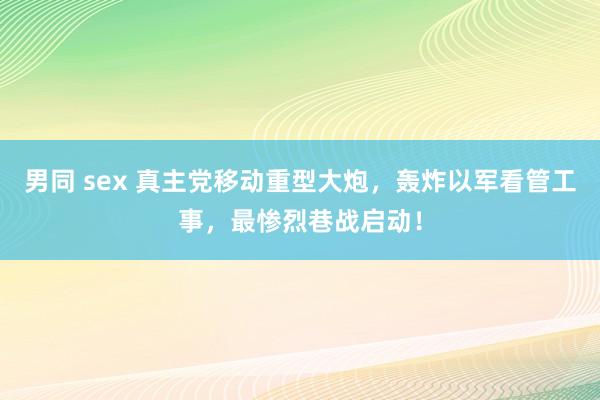 男同 sex 真主党移动重型大炮，轰炸以军看管工事，最惨烈巷战启动！